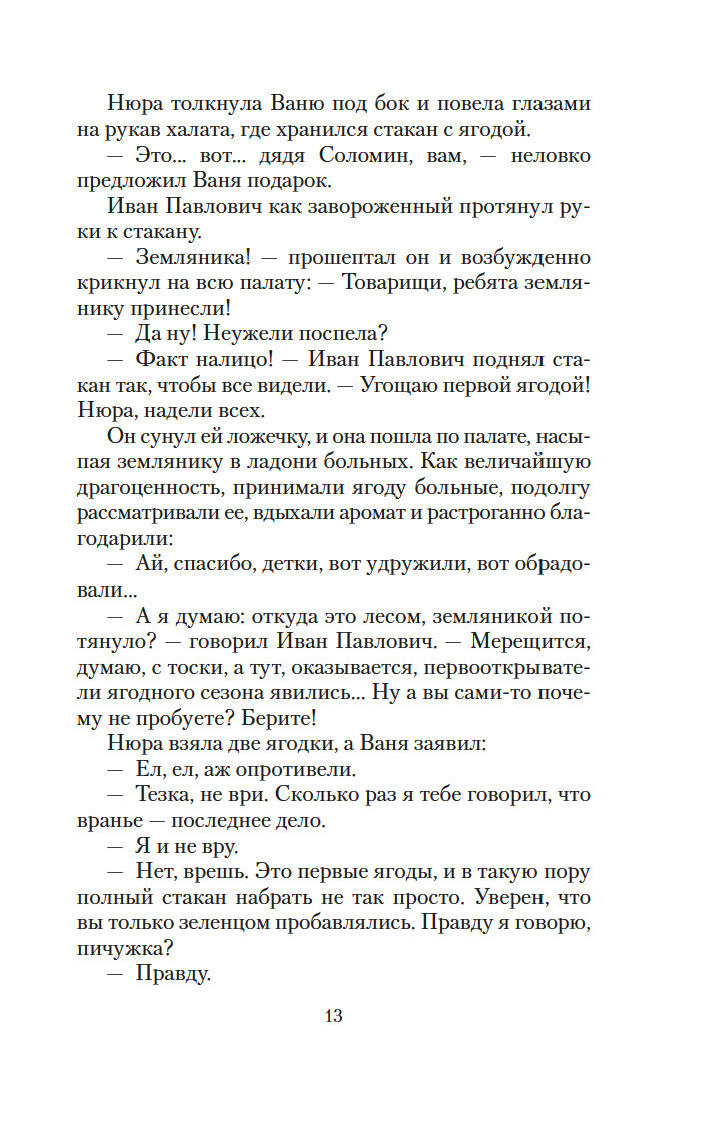 Нюра толкнула Ваню под бок и повела глазами на рукав халата, где хранился стакан с ягодой.

— Это... вот... дядя Соломин, вам, — неловко предложил Ваня подарок.

Иван Павлович как завороженный протянул руки к стакану.

— Земляника! — прошептал он и возбужденно крикнул на всю палату: — Товарищи, ребята землянику принесли!

— Да ну! Неужели поспела?

— Факт налицо! — Иван Павлович поднял стакан так, чтобы все видели. — Угощаю первой ягодой! Нюра, надели всех.

Он сунул ей ложечку, и она пошла по палате, насыпая землянику в ладони больных. Как величайшую драгоценность, принимали ягоду больные, подолгу рассматривали ее, вдыхали аромат и растроганно благодарили:

— Ай, спасибо, детки, вот удружили, вот обрадовали...

— А я думаю: откуда это лесом, земляникой потянуло? — говорил Иван Павлович. — Мерещится, думаю, с тоски, а тут, оказывается, первооткрыватели ягодного сезона явились... Ну а вы сами-то почему не пробуете? Берите!

Нюра взяла две ягодки, а Ваня заявил:

— Ел, ел, аж опротивели.

— Тезка, не ври. Сколько раз я тебе говорил, что вранье — последнее дело.

— Я и не вру.

— Нет, врешь. Это первые ягоды, и в такую пору полный стакан набрать не так просто. Уверен, что вы только зеленцом пробавлялись. Правду я говорю, пичужка?

— Правду.

13